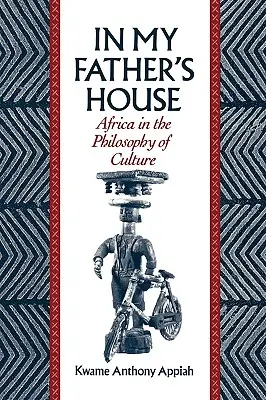 IN MY FATHER'S HOUSE

Africa in the Philosophy of Culture

Kwame Anthony Appiah